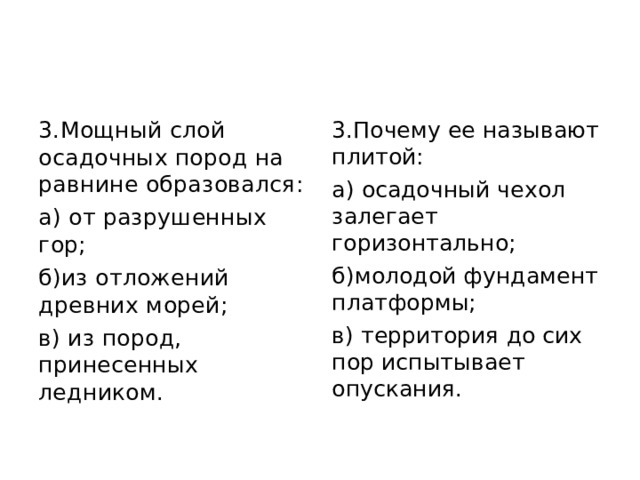 3.Мощный слой осадочных пород на равнине образовался:

а) от разрушенных гор;

б)из отложений древних морей;

в) из пород, принесенных ледником.

3.Почему ее называют плитой:

а) осадочный чехол залегает горизонтально;

б)молодой фундамент платформы;

в) территория до сих пор испытывает опускания.